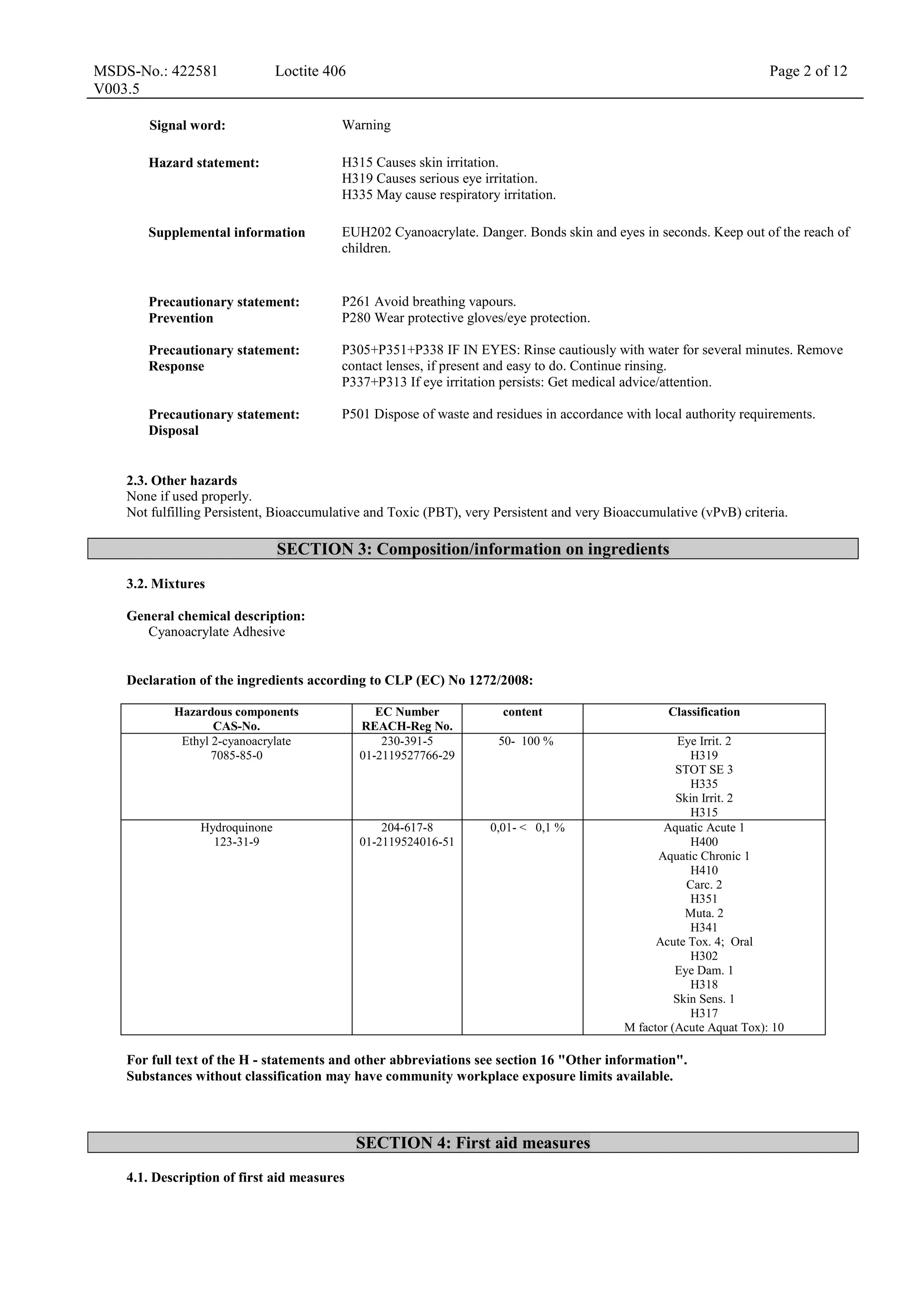 MSDS-No.: 422581 V003.5 Loctite 406 Page 2 of 12

Signal word: Warning

Hazard statement: H315 Causes skin irritation.
H319 Causes serious eye irritation.
H335 May cause respiratory irritation.

Supplemental information EUH202 Cyanoacrylate. Danger. Bonds skin and eyes in seconds. Keep out of the reach of children.

Precautionary statement: Prevention P261 Avoid breathing vapours.
P280 Wear protective gloves/eye protection.

Precautionary statement: Response P305+P351+P338 IF IN EYES: Rinse cautiously with water for several minutes. Remove contact lenses, if present and easy to do. Continue rinsing.
P337+P313 If eye irritation persists: Get medical advice/attention.

Precautionary statement: Disposal P501 Dispose of waste and residues in accordance with local authority requirements.

2.3. Other hazards
None if used properly.
Not fulfilling Persistent, Bioaccumulative and Toxic (PBT), very Persistent and very Bioaccumulative (vPvB) criteria.

SECTION 3: Composition/information on ingredients

3.2. Mixtures

General chemical description:
Cyanoacrylate Adhesive

Declaration of the ingredients according to CLP (EC) No 1272/2008:

| Hazardous components CAS-No. | EC Number REACH-Reg No. | content | Classification |
|---|---|---|---|
| Ethyl 2-cyanoacrylate 7085-85-0 | 230-391-5 01-2119527766-29 | 50- 100 % | Eye Irrit. 2 H319 STOT SE 3 H335 Skin Irrit. 2 H315 |
| Hydroquinone 123-31-9 | 204-617-8 01-2119524016-51 | 0,01- < 0,1 % | Aquatic Acute 1 H400 Aquatic Chronic 1 H410 Carc. 2 H351 Muta. 2 H341 Acute Tox. 4; Oral H302 Eye Dam. 1 H318 Skin Sens. 1 H317 M factor (Acute Aquat Tox): 10 |

For full text of the H - statements and other abbreviations see section 16 "Other information".
Substances without classification may have community workplace exposure limits available.

SECTION 4: First aid measures

4.1. Description of first aid measures